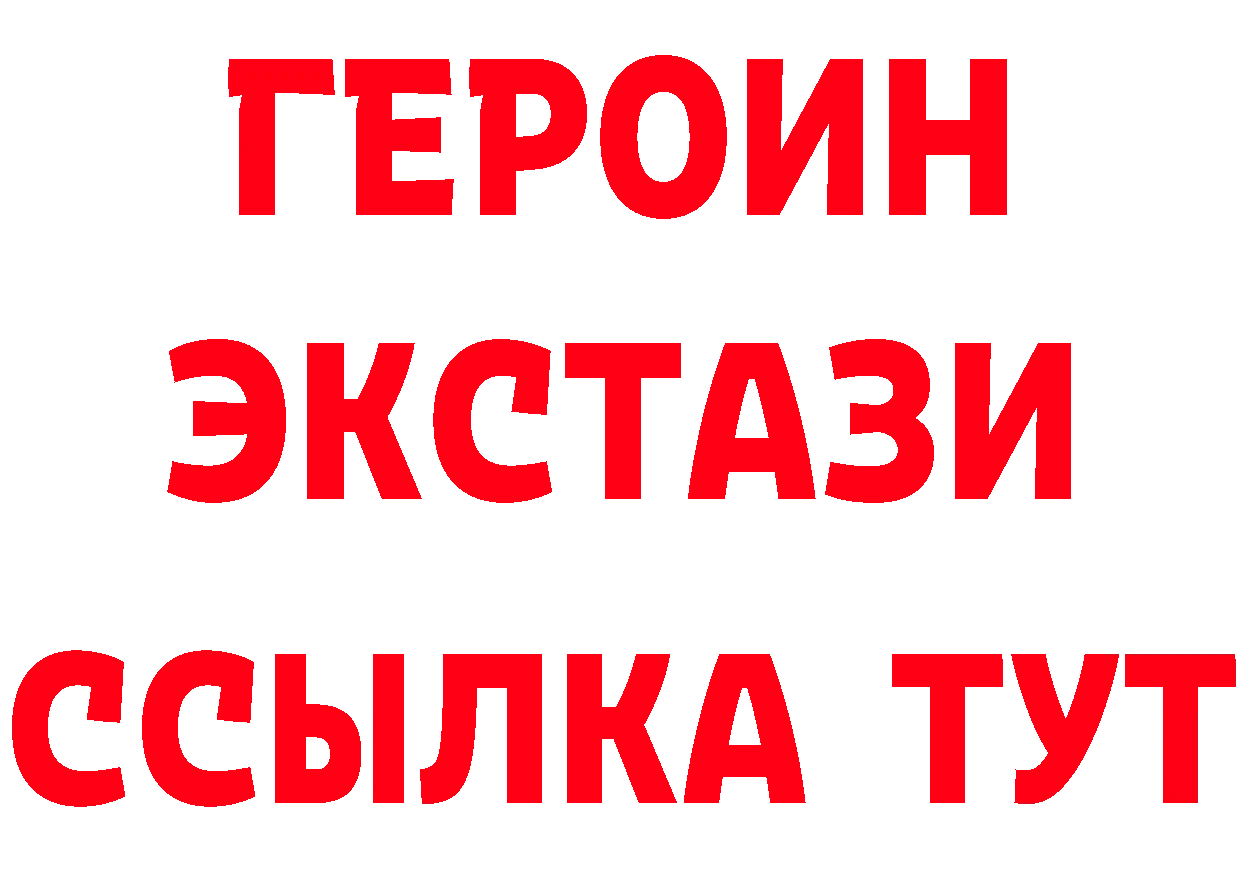 ГЕРОИН
ЭКСТАЗИ
ССЫЛКА ТУТ